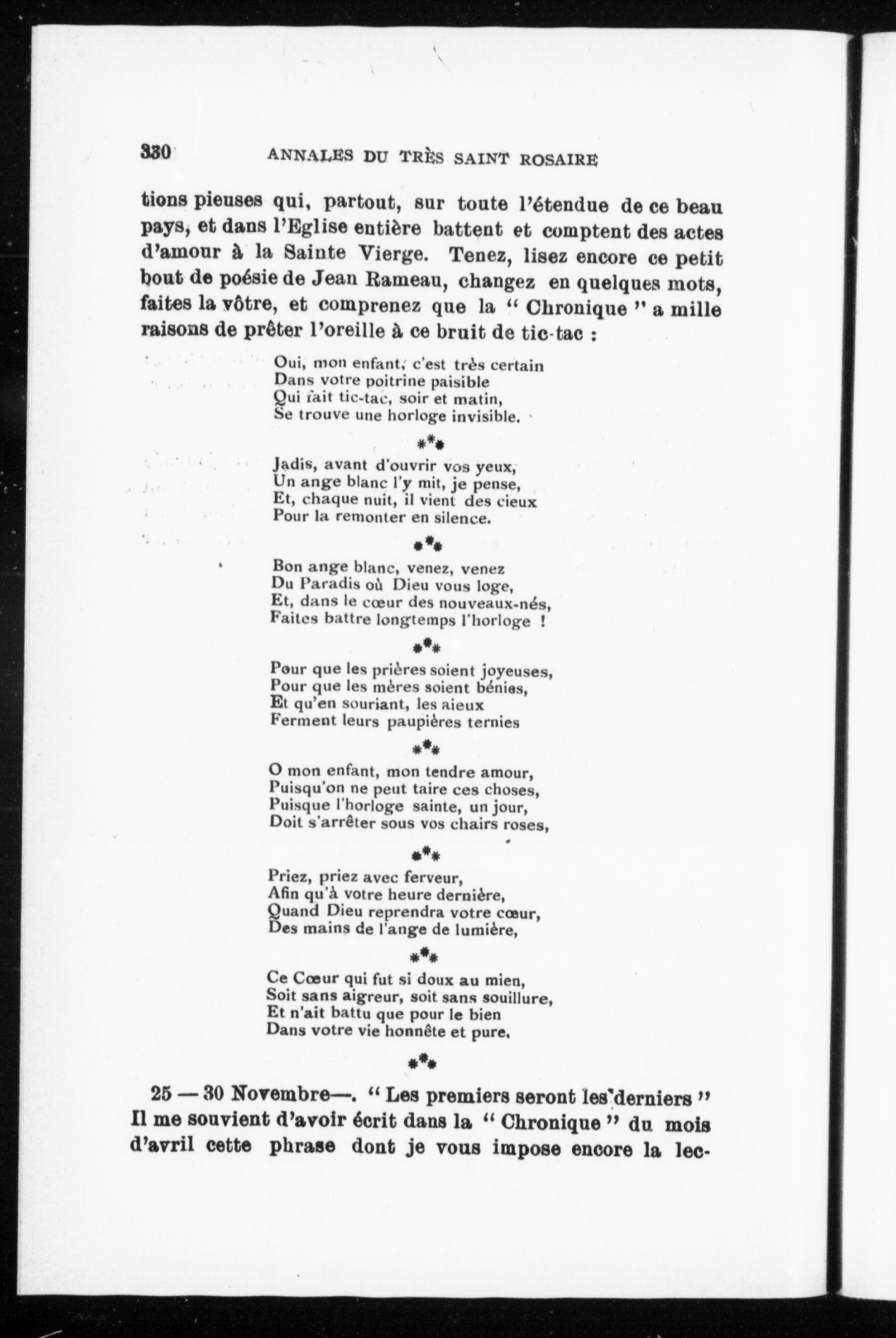 330 ANNALES DU TRÈS SAINT ROSAIRE

tions pieuses qui, partout, sur toute l'étendue de ce beau pays, et dans l'Eglise entière battent et comptent des actes d'amour à la Sainte Vierge. Tenez, lisez encore ce petit bout de poésie de Jean Rameau, changez en quelques mots, faites la vôtre, et comprenez que la " Chronique " a mille raisons de prêter l'oreille à ce bruit de tic-tac :

Oui, mon enfant, c'est très certain
Dans votre poitrine paisible
Qui fait tic-tac, soir et matin,
Se trouve une horloge invisible.

\*\*\*

Jadis, avant d'ouvrir vos yeux,
Un ange blanc l'y mit, je pense,
Et, chaque nuit, il vient des cieux
Pour la remonter en silence.

\*\*\*

Bon ange blanc, venez, venez
Du Paradis où Dieu vous loge,
Et, dans le cœur des nouveaux-nés,
Faites battre longtemps l'horloge !

\*\*\*

Pour que les prières soient joyeuses,
Pour que les mères soient bénies,
Et qu'en souriant, les aieux
Ferment leurs paupières ternies

\*\*\*

O mon enfant, mon tendre amour,
Puisqu'on ne peut taire ces choses,
Puisque l'horloge sainte, un jour,
Doit s'arrêter sous vos chairs roses,

\*\*\*

Priez, priez avec ferveur,
Afin qu'à votre heure dernière,
Quand Dieu reprendra votre cœur,
Des mains de l'ange de lumière,

\*\*\*

Ce Cœur qui fut si doux au mien,
Soit sans aigreur, soit sans souillure,
Et n'ait battu que pour le bien
Dans votre vie honnête et pure.

\*\*\*

25 — 30 Novembre—. " Les premiers seront les derniers " Il me souvient d'avoir écrit dans la " Chronique " du mois d'avril cette phrase dont je vous impose encore la lec-